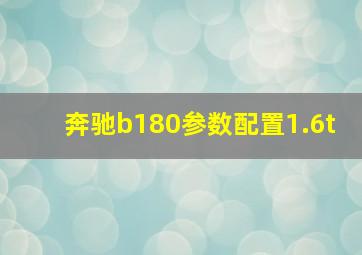 奔驰b180参数配置1.6t